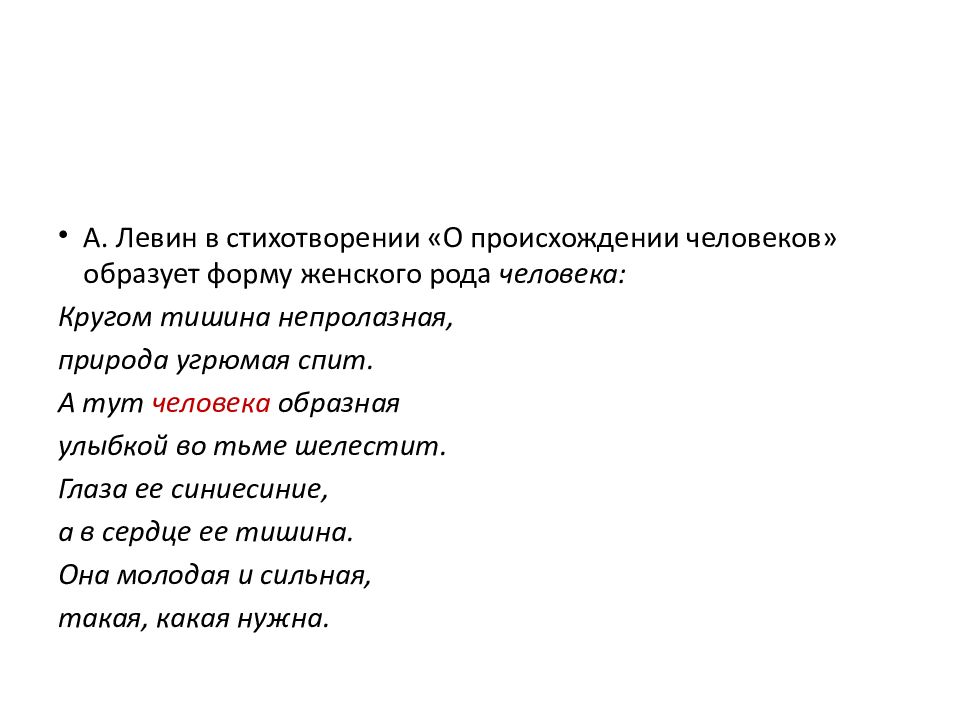 • А. Левин в стихотворении «О происхождении человеков» образует форму женского рода человека:

Кругом тишина непролазная,

природа угрюмая спит.

А тут человека образная

улыбкой во тьме шелестит.

Глаза ее синиесиние,

а в сердце ее тишина.

Она молодая и сильная,

такая, какая нужна.